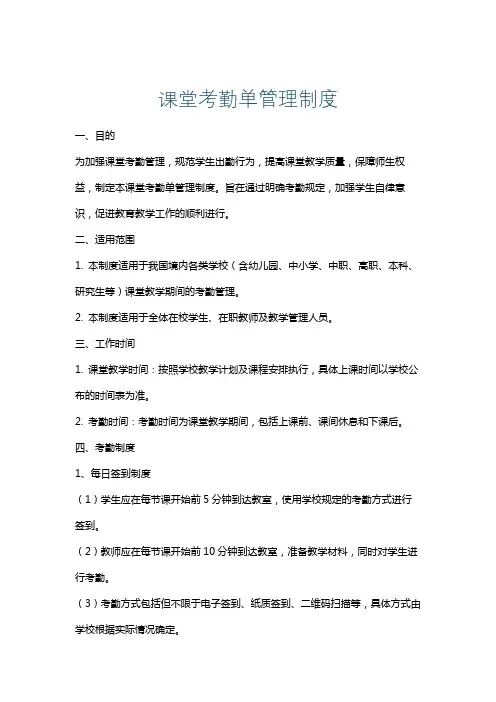 课堂考勤单管理制度

一、目的

为加强课堂考勤管理，规范学生出勤行为，提高课堂教学质量，保障师生权益，制定本课堂考勤单管理制度。旨在通过明确考勤规定，加强学生自律意识，促进教育教学工作的顺利进行。

二、适用范围

1. 本制度适用于我国境内各类学校（含幼儿园、中小学、中职、高职、本科、研究生等）课堂教学期间的考勤管理。

2. 本制度适用于全体在校学生、在职教师及教学管理人员。

三、工作时间

1. 课堂教学时间：按照学校教学计划及课程安排执行，具体上课时间以学校公布的时间表为准。

2. 考勤时间：考勤时间为课堂教学期间，包括上课前、课间休息和下课后。

四、考勤制度

1、每日签到制度

（1）学生应在每节课开始前 5 分钟到达教室，使用学校规定的考勤方式进行签到。

（2）教师应在每节课开始前 10 分钟到达教室，准备教学材料，同时对学生进行考勤。

（3）考勤方式包括但不限于电子签到、纸质签到、二维码扫描等，具体方式由学校根据实际情况确定。